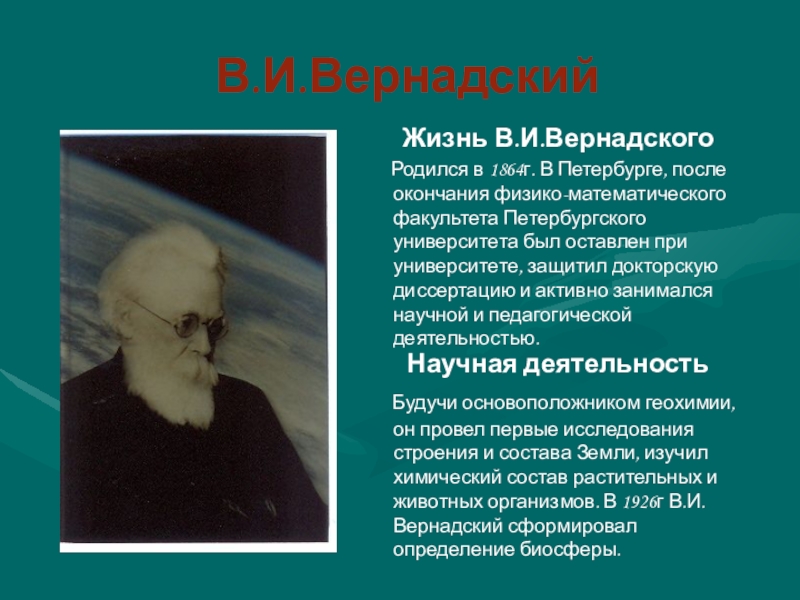 В.И.Вернадский

Жизнь В.И.Вернадского

Родился в 1864г. В Петербурге, после окончания физико-математического факультета Петербургского университета был оставлен при университете, защитил докторскую диссертацию и активно занимался научной и педагогической деятельностью.

Научная деятельность

Будучи основоположником геохимии, он провел первые исследования строения и состава Земли, изучил химический состав растительных и животных организмов. В 1926г В.И. Вернадский сформировал определение биосферы.